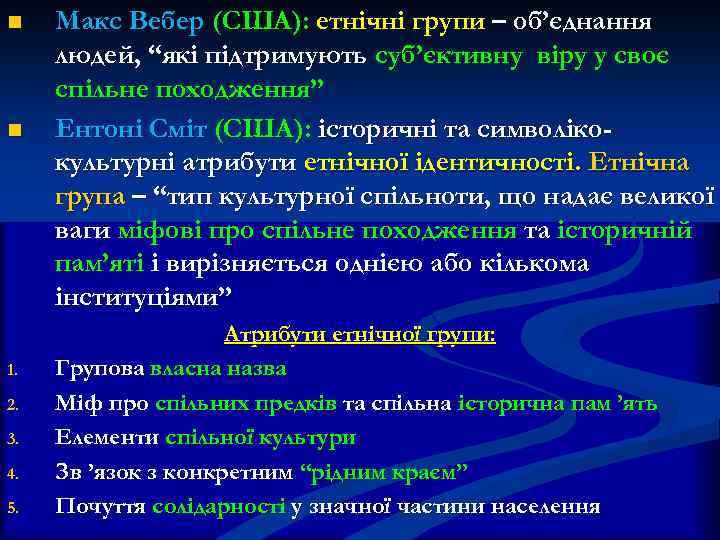 Макс Вебер (США): етнічні групи – об’єднання людей, “які підтримують суб’єктивну віру у своє спільне походження”

Ентоні Сміт (США): історичні та символіко-культурні атрибути етнічної ідентичності. Етнічна група – “тип культурної спільноти, що надає великої ваги міфові про спільне походження та історичній пам’яті і вирізняється однією або кількома інституціями”

Атрибути етнічної групи:

1. Групова власна назва
2. Міф про спільних предків та спільна історична пам ’ять
3. Елементи спільної культури
4. Зв ’язок з конкретним “рідним краєм”
5. Почуття солідарності у значної частини населення